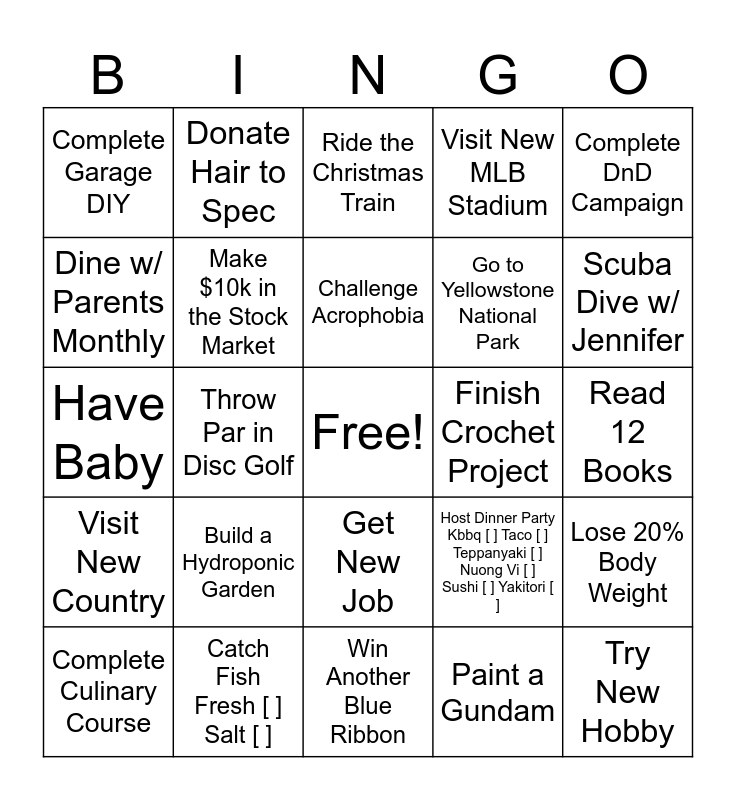 | B | I | N | G | O |
|---|---|---|---|---|
| Complete Garage DIY | Donate Hair to Spec | Ride the Christmas Train | Visit New MLB Stadium | Complete DnD Campaign |
| Dine w/ Parents Monthly | Make $10k in the Stock Market | Challenge Acrophobia | Go to Yellowstone National Park | Scuba Dive w/ Jennifer |
| Have Baby | Throw Par in Disc Golf | Free! | Finish Crochet Project | Read 12 Books |
| Visit New Country | Build a Hydroponic Garden | Get New Job | Host Dinner Party Kbbq [ ] Taco [ ] Teppanyaki [ ] Nuong Vi [ ] Sushi [ ] Yakitori [ ] | Lose 20% Body Weight |
| Complete Culinary Course | Catch Fish Fresh [ ] Salt [ ] | Win Another Blue Ribbon | Paint a Gundam | Try New Hobby |